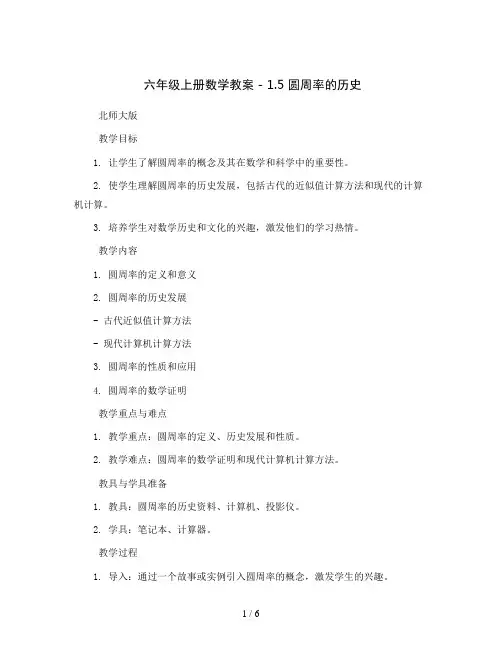 六年级上册数学教案 - 1.5 圆周率的历史

北师大版

教学目标

1. 让学生了解圆周率的概念及其在数学和科学中的重要性。

2. 使学生理解圆周率的历史发展，包括古代的近似值计算方法和现代的计算机计算。

3. 培养学生对数学历史和文化的兴趣，激发他们的学习热情。

教学内容

1. 圆周率的定义和意义

2. 圆周率的历史发展

- 古代近似值计算方法

- 现代计算机计算方法

3. 圆周率的性质和应用

4. 圆周率的数学证明

教学重点与难点

1. 教学重点：圆周率的定义、历史发展和性质。

2. 教学难点：圆周率的数学证明和现代计算机计算方法。

教具与学具准备

1. 教具：圆周率的历史资料、计算机、投影仪。

2. 学具：笔记本、计算器。

教学过程

1. 导入：通过一个故事或实例引入圆周率的概念，激发学生的兴趣。

1 / 6